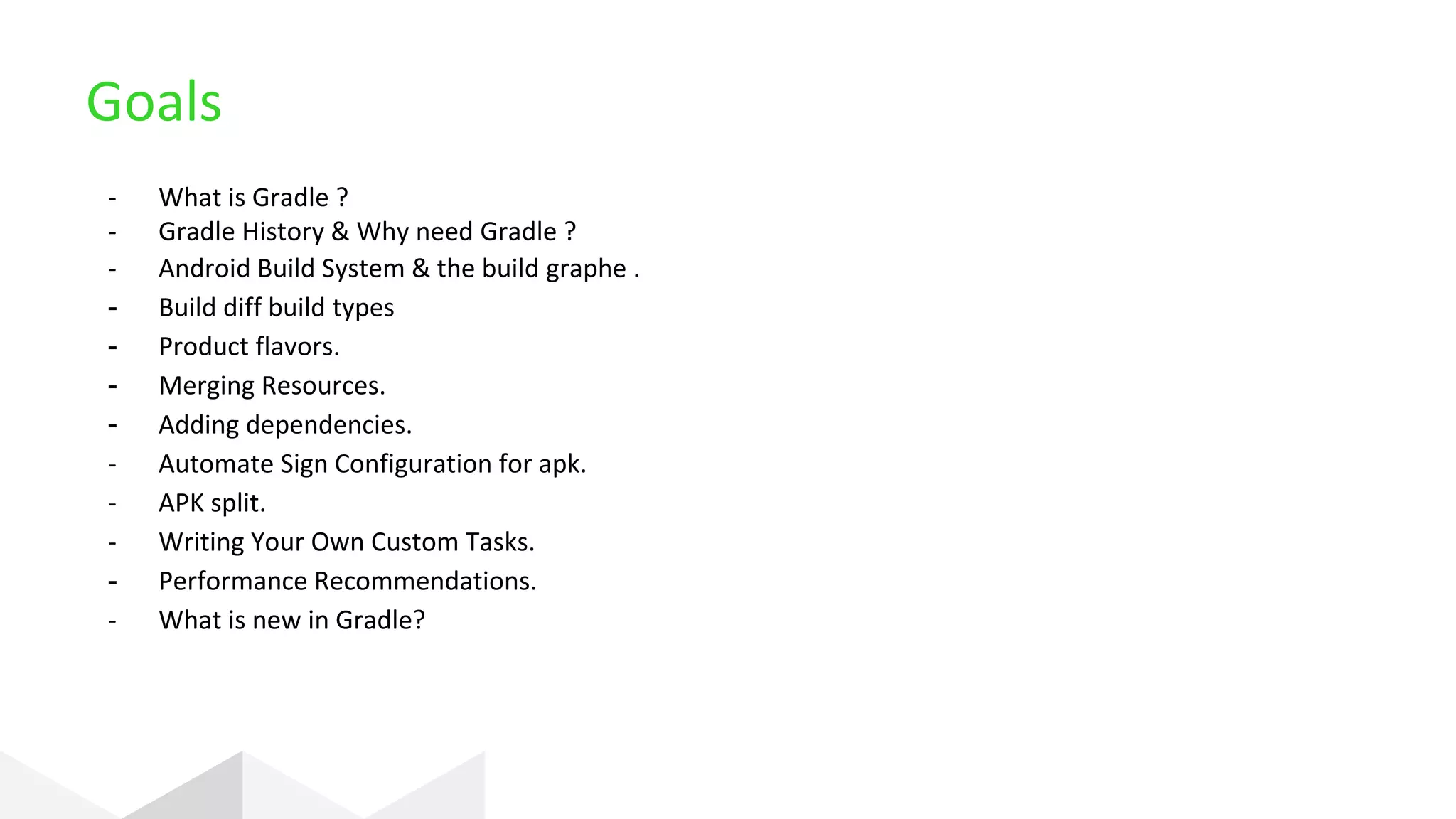 Goals

- What is Gradle ?
- Gradle History & Why need Gradle ?
- Android Build System & the build graphe .
- Build diff build types
- Product flavors.
- Merging Resources.
- Adding dependencies.
- Automate Sign Configuration for apk.
- APK split.
- Writing Your Own Custom Tasks.
- Performance Recommendations.
- What is new in Gradle?